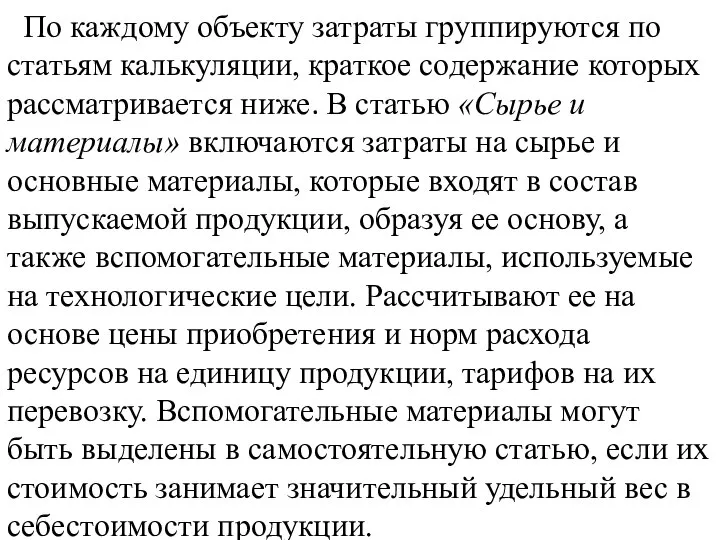 По каждому объекту затраты группируются по статьям калькуляции, краткое содержание которых рассматривается ниже. В статью «Сырье и материалы» включаются затраты на сырье и основные материалы, которые входят в состав выпускаемой продукции, образуя ее основу, а также вспомогательные материалы, используемые на технологические цели. Рассчитывают ее на основе цены приобретения и норм расхода ресурсов на единицу продукции, тарифов на их перевозку. Вспомогательные материалы могут быть выделены в самостоятельную статью, если их стоимость занимает значительный удельный вес в себестоимости продукции.